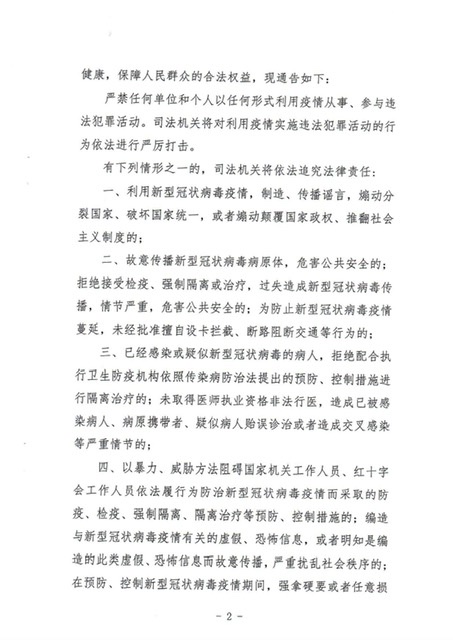 健康，保障人民群众的合法权益，现通告如下：

严禁任何单位和个人以任何形式利用疫情从事、参与违法犯罪活动。司法机关将对利用疫情实施违法犯罪活动的行为依法进行严厉打击。

有下列情形之一的，司法机关将依法追究法律责任：

一、利用新型冠状病毒疫情，制造、传播谣言，煽动分裂国家、破坏国家统一，或者煽动颠覆国家政权、推翻社会主义制度的；

二、故意传播新型冠状病毒病原体，危害公共安全的；拒绝接受检疫、强制隔离或治疗，过失造成新型冠状病毒传播，情节严重，危害公共安全的；为防止新型冠状病毒疫情蔓延，未经批准擅自设卡拦截、断路阻断交通等行为的；

三、已经感染或疑似新型冠状病毒的病人，拒绝配合执行卫生防疫机构依照传染病防治法提出的预防、控制措施进行隔离治疗的；未取得医师执业资格非法行医，造成已被感染病人、病原携带者、疑似病人贻误诊治或者造成交叉感染等严重情节的；

四、以暴力、威胁方法阻碍国家机关工作人员、红十字会工作人员依法履行为防治新型冠状病毒疫情而采取的防疫、检疫、强制隔离、隔离治疗等预防、控制措施的；编造与新型冠状病毒疫情有关的虚假、恐怖信息，或者明知是编造的此类虚假、恐怖信息而故意传播，严重扰乱社会秩序的；在预防、控制新型冠状病毒疫情期间，强拿硬要或者任意损

- 2 -